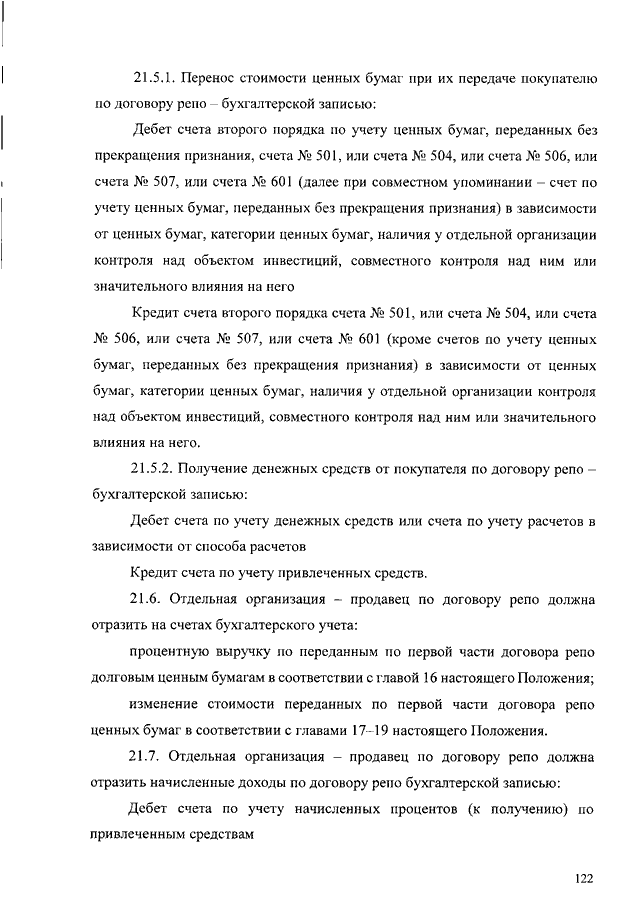 21.5.1. Перенос стоимости ценных бумаг при их передаче покупателю по договору репо – бухгалтерской записью:

Дебет счета второго порядка по учету ценных бумаг, переданных без прекращения признания, счета № 501, или счета № 504, или счета № 506, или счета № 507, или счета № 601 (далее при совместном упоминании – счет по учету ценных бумаг, переданных без прекращения признания) в зависимости от ценных бумаг, категории ценных бумаг, наличия у отдельной организации контроля над объектом инвестиций, совместного контроля над ним или значительного влияния на него

Кредит счета второго порядка счета № 501, или счета № 504, или счета № 506, или счета № 507, или счета № 601 (кроме счетов по учету ценных бумаг, переданных без прекращения признания) в зависимости от ценных бумаг, категории ценных бумаг, наличия у отдельной организации контроля над объектом инвестиций, совместного контроля над ним или значительного влияния на него.

21.5.2. Получение денежных средств от покупателя по договору репо – бухгалтерской записью:

Дебет счета по учету денежных средств или счета по учету расчетов в зависимости от способа расчетов

Кредит счета по учету привлеченных средств.

21.6. Отдельная организация – продавец по договору репо должна отразить на счетах бухгалтерского учета:

процентную выручку по переданным по первой части договора репо долговым ценным бумагам в соответствии с главой 16 настоящего Положения;

изменение стоимости переданных по первой части договора репо ценных бумаг в соответствии с главами 17–19 настоящего Положения.

21.7. Отдельная организация – продавец по договору репо должна отразить начисленные доходы по договору репо бухгалтерской записью:

Дебет счета по учету начисленных процентов (к получению) по привлеченным средствам

122